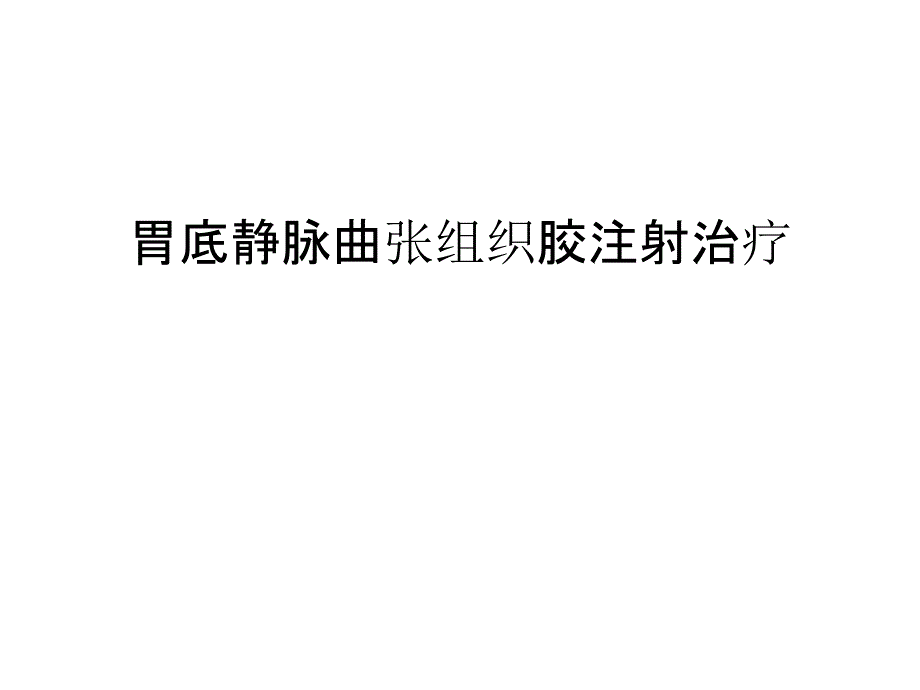 胃底静脉曲张组织胶注射治疗